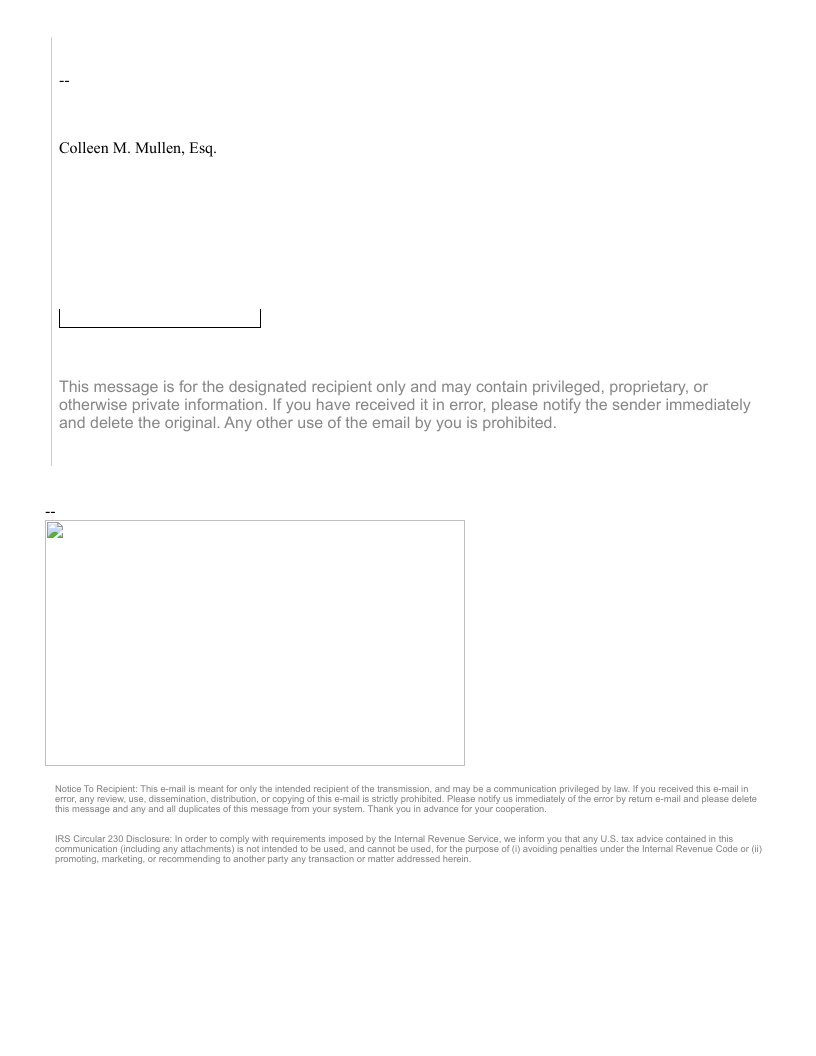 --

Colleen M. Mullen, Esq.

This message is for the designated recipient only and may contain privileged, proprietary, or otherwise private information. If you have received it in error, please notify the sender immediately and delete the original. Any other use of the email by you is prohibited.

--

Notice To Recipient: This e-mail is meant for only the intended recipient of the transmission, and may be a communication privileged by law. If you received this e-mail in error, any review, use, dissemination, distribution, or copying of this e-mail is strictly prohibited. Please notify us immediately of the error by return e-mail and please delete this message and any and all duplicates of this message from your system. Thank you in advance for your cooperation.

IRS Circular 230 Disclosure: In order to comply with requirements imposed by the Internal Revenue Service, we inform you that any U.S. tax advice contained in this communication (including any attachments) is not intended to be used, and cannot be used, for the purpose of (i) avoiding penalties under the Internal Revenue Code or (ii) promoting, marketing, or recommending to another party any transaction or matter addressed herein.